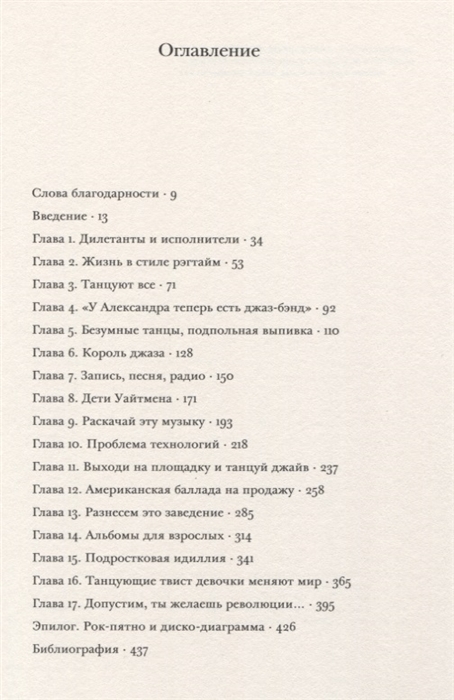 Оглавление

Слова благодарности · 9
Введение · 13
Глава 1. Дилетанты и исполнители · 34
Глава 2. Жизнь в стиле рэгтайм · 53
Глава 3. Танцуют все · 71
Глава 4. «У Александра теперь есть джаз-бэнд» · 92
Глава 5. Безумные танцы, подпольная выпивка · 110
Глава 6. Король джаза · 128
Глава 7. Запись, песня, радио · 150
Глава 8. Дети Уайтмена · 171
Глава 9. Раскачай эту музыку · 193
Глава 10. Проблема технологий · 218
Глава 11. Выходи на площадку и танцуй джайв · 237
Глава 12. Американская баллада на продажу · 258
Глава 13. Разнесем это заведение · 285
Глава 14. Альбомы для взрослых · 314
Глава 15. Подростковая идиллия · 341
Глава 16. Танцующие твист девочки меняют мир · 365
Глава 17. Допустим, ты желаешь революции... · 395
Эпилог. Рок-пятно и диско-диаграмма · 426
Библиография · 437